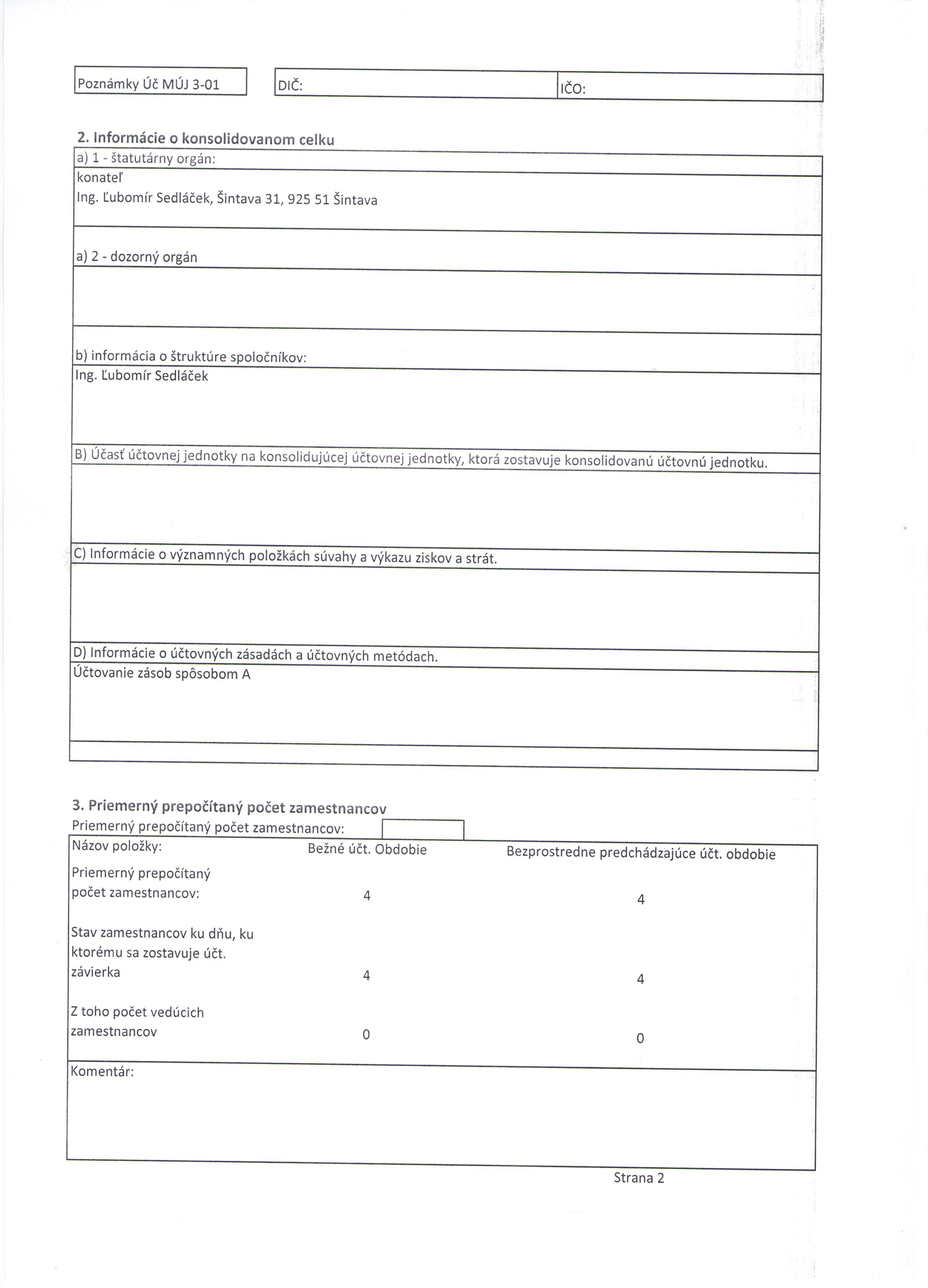 Poznámky Úč MÚJ 3-01

DIČ:

IČO:

2. Informácie o konsolidovanom celku

a) 1 - štatutárny orgán:

konateľ
Ing. Ľubomír Sedláček, Šintava 31, 925 51 Šintava

a) 2 - dozorný orgán

b) informácia o štruktúre spoločníkov:

Ing. Ľubomír Sedláček

B) Účasť účtovnej jednotky na konsolidujúcej účtovnej jednotky, ktorá zostavuje konsolidovanú účtovnú jednotku.

C) Informácie o významných položkách súvahy a výkazu ziskov a strát.

D) Informácie o účtovných zásadách a účtovných metódach.

Účtovanie zásob spôsobom A

3. Priemerný prepočítaný počet zamestnancov

Priemerný prepočítaný počet zamestnancov:

| Názov položky: | Bežné účt. Obdobie | Bezprostredne predchádzajúce účt. obdobie |
|---|---|---|
| Priemerný prepočítaný počet zamestnancov: | 4 | 4 |
| Stav zamestnancov ku dňu, ku ktorému sa zostavuje účt. závierka | 4 | 4 |
| Z toho počet vedúcich zamestnancov | 0 | 0 |

Komentár:

Strana 2